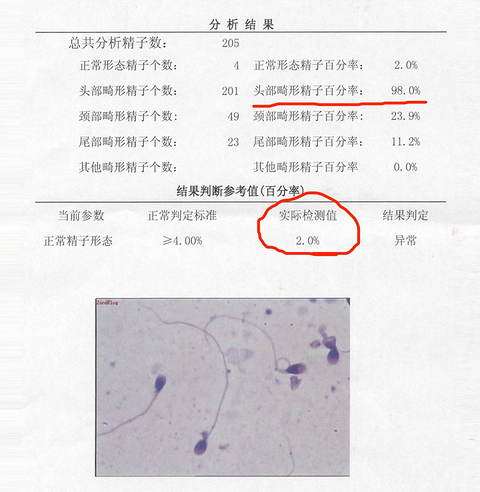 分析结果

总共分析精子数: 205

正常形态精子个数: 4 正常形态精子百分率: 2.0%

头部畸形精子个数: 201 头部畸形精子百分率: 98.0%

颈部畸形精子个数: 49 颈部畸形精子百分率: 23.9%

尾部畸形精子个数: 23 尾部畸形精子百分率: 11.2%

其他畸形精子个数: 其他畸形精子百分率 0.0%

结果判断参考值(百分率)

| 当前参数 | 正常判定标准 | 实际检测值 | 结果判定 |
|---|---|---|---|
| 正常精子形态 | ≥4.00% | 2.0% | 异常 |